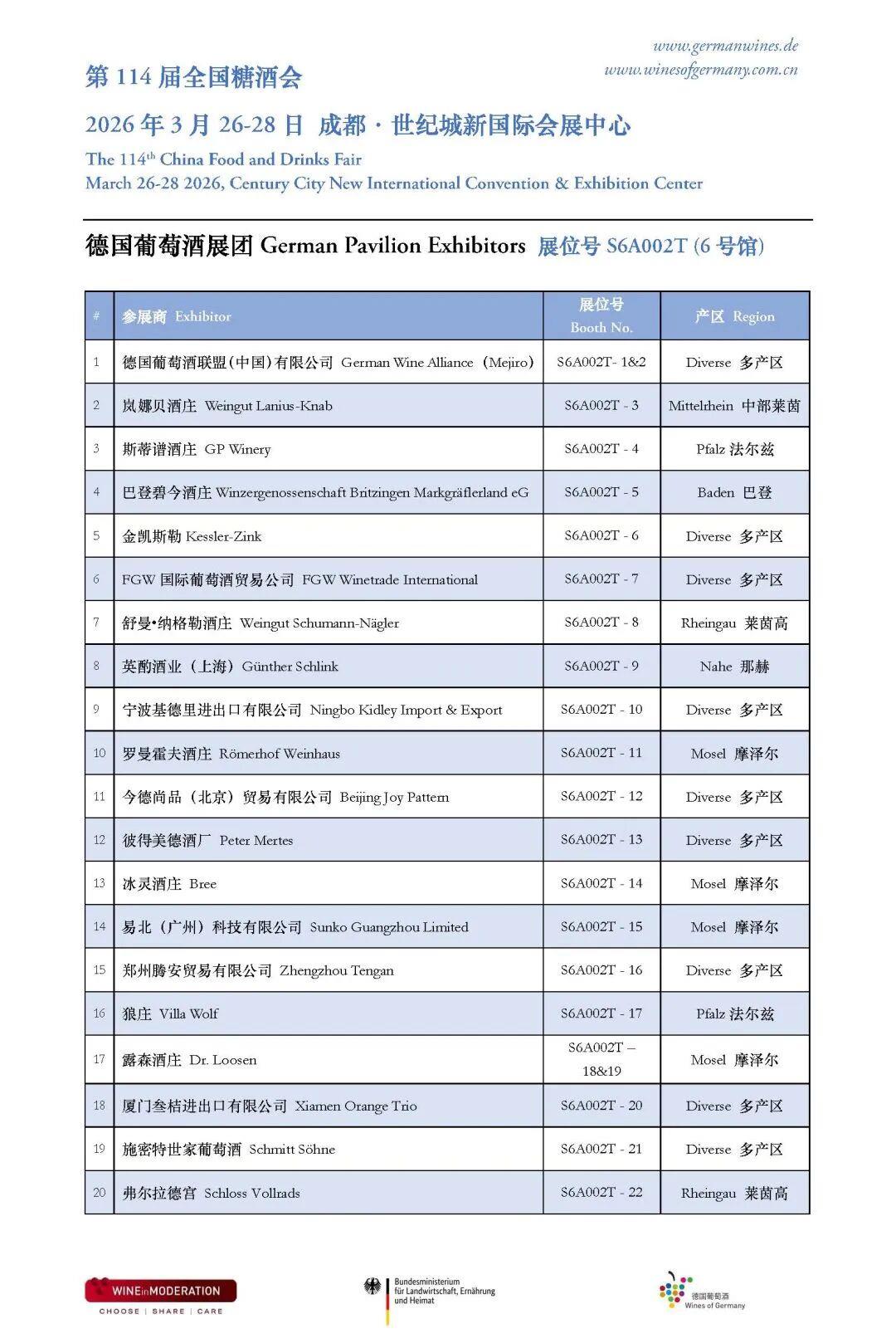 www.germanwines.de
www.winesofgermany.com.cn

第 114 届全国糖酒会
2026 年 3 月 26-28 日 成都 · 世纪城新国际会展中心
The 114$^{th}$ China Food and Drinks Fair
March 26-28 2026, Century City New International Convention & Exhibition Center

德国葡萄酒展团 German Pavilion Exhibitors 展位号 S6A002T (6 号馆)

| # | 参展商 Exhibitor | 展位号 Booth No. | 产区 Region |
|---|---|---|---|
| 1 | 德国葡萄酒联盟(中国)有限公司 German Wine Alliance (Mejiro) | S6A002T- 1&2 | Diverse 多产区 |
| 2 | 岚娜贝酒庄 Weingut Lanius-Knab | S6A002T - 3 | Mittelrhein 中部莱茵 |
| 3 | 斯蒂谱酒庄 GP Winery | S6A002T - 4 | Pfalz 法尔兹 |
| 4 | 巴登碧今酒庄 Winzergenossenschaft Britzingen Markgräflerland eG | S6A002T - 5 | Baden 巴登 |
| 5 | 金凯斯勒 Kessler-Zink | S6A002T - 6 | Diverse 多产区 |
| 6 | FGW 国际葡萄酒贸易公司 FGW Winetrade International | S6A002T - 7 | Diverse 多产区 |
| 7 | 舒曼•纳格勒酒庄 Weingut Schumann-Nägler | S6A002T - 8 | Rheingau 莱茵高 |
| 8 | 英酌酒业（上海）Günther Schlink | S6A002T - 9 | Nahe 那赫 |
| 9 | 宁波基德里进出口有限公司 Ningbo Kidley Import & Export | S6A002T - 10 | Diverse 多产区 |
| 10 | 罗曼霍夫酒庄 Römerhof Weinhaus | S6A002T - 11 | Mosel 摩泽尔 |
| 11 | 今德尚品（北京）贸易有限公司 Beijing Joy Pattern | S6A002T - 12 | Diverse 多产区 |
| 12 | 彼得美德酒厂 Peter Mertes | S6A002T - 13 | Diverse 多产区 |
| 13 | 冰灵酒庄 Bree | S6A002T - 14 | Mosel 摩泽尔 |
| 14 | 易北（广州）科技有限公司 Sunko Guangzhou Limited | S6A002T - 15 | Mosel 摩泽尔 |
| 15 | 郑州腾安贸易有限公司 Zhengzhou Tengan | S6A002T - 16 | Diverse 多产区 |
| 16 | 狼庄 Villa Wolf | S6A002T - 17 | Pfalz 法尔兹 |
| 17 | 露森酒庄 Dr. Loosen | S6A002T – 18&19 | Mosel 摩泽尔 |
| 18 | 厦门叁桔进出口有限公司 Xiamen Orange Trio | S6A002T - 20 | Diverse 多产区 |
| 19 | 施密特世家葡萄酒 Schmitt Söhne | S6A002T - 21 | Diverse 多产区 |
| 20 | 弗尔拉德宫 Schloss Vollrads | S6A002T - 22 | Rheingau 莱茵高 |

WINEinMODERATION
CHOOSE | SHARE | CARE

Bundesministerium für Landwirtschaft, Ernährung und Heimat

德国葡萄酒
Wines of Germany